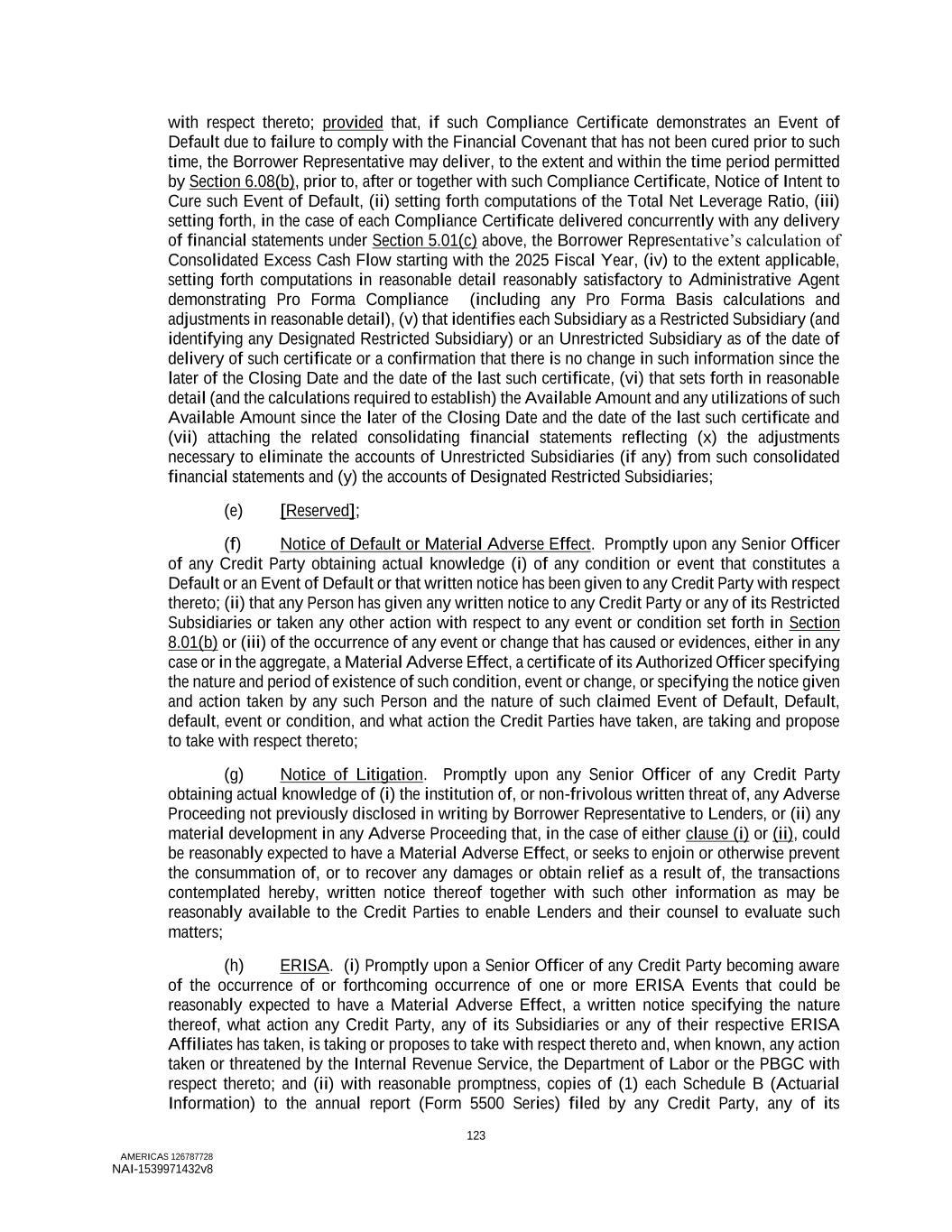 with respect thereto; provided that, if such Compliance Certificate demonstrates an Event of Default due to failure to comply with the Financial Covenant that has not been cured prior to such time, the Borrower Representative may deliver, to the extent and within the time period permitted by Section 6.08(b), prior to, after or together with such Compliance Certificate, Notice of Intent to Cure such Event of Default, (ii) setting forth computations of the Total Net Leverage Ratio, (iii) setting forth, in the case of each Compliance Certificate delivered concurrently with any delivery of financial statements under Section 5.01(c) above, the Borrower Representative's calculation of Consolidated Excess Cash Flow starting with the 2025 Fiscal Year, (iv) to the extent applicable, setting forth computations in reasonable detail reasonably satisfactory to Administrative Agent demonstrating Pro Forma Compliance (including any Pro Forma Basis calculations and adjustments in reasonable detail), (v) that identifies each Subsidiary as a Restricted Subsidiary (and identifying any Designated Restricted Subsidiary) or an Unrestricted Subsidiary as of the date of delivery of such certificate or a confirmation that there is no change in such information since the later of the Closing Date and the date of the last such certificate, (vi) that sets forth in reasonable detail (and the calculations required to establish) the Available Amount and any utilizations of such Available Amount since the later of the Closing Date and the date of the last such certificate and (vii) attaching the related consolidating financial statements reflecting (x) the adjustments necessary to eliminate the accounts of Unrestricted Subsidiaries (if any) from such consolidated financial statements and (y) the accounts of Designated Restricted Subsidiaries;

(e) [Reserved];

(f) Notice of Default or Material Adverse Effect. Promptly upon any Senior Officer of any Credit Party obtaining actual knowledge (i) of any condition or event that constitutes a Default or an Event of Default or that written notice has been given to any Credit Party with respect thereto; (ii) that any Person has given any written notice to any Credit Party or any of its Restricted Subsidiaries or taken any other action with respect to any event or condition set forth in Section 8.01(b) or (iii) of the occurrence of any event or change that has caused or evidences, either in any case or in the aggregate, a Material Adverse Effect, a certificate of its Authorized Officer specifying the nature and period of existence of such condition, event or change, or specifying the notice given and action taken by any such Person and the nature of such claimed Event of Default, Default, default, event or condition, and what action the Credit Parties have taken, are taking and propose to take with respect thereto;

(g) Notice of Litigation. Promptly upon any Senior Officer of any Credit Party obtaining actual knowledge of (i) the institution of, or non-frivolous written threat of, any Adverse Proceeding not previously disclosed in writing by Borrower Representative to Lenders, or (ii) any material development in any Adverse Proceeding that, in the case of either clause (i) or (ii), could be reasonably expected to have a Material Adverse Effect, or seeks to enjoin or otherwise prevent the consummation of, or to recover any damages or obtain relief as a result of, the transactions contemplated hereby, written notice thereof together with such other information as may be reasonably available to the Credit Parties to enable Lenders and their counsel to evaluate such matters;

(h) ERISA. (i) Promptly upon a Senior Officer of any Credit Party becoming aware of the occurrence of or forthcoming occurrence of one or more ERISA Events that could be reasonably expected to have a Material Adverse Effect, a written notice specifying the nature thereof, what action any Credit Party, any of its Subsidiaries or any of their respective ERISA Affiliates has taken, is taking or proposes to take with respect thereto and, when known, any action taken or threatened by the Internal Revenue Service, the Department of Labor or the PBGC with respect thereto; and (ii) with reasonable promptness, copies of (1) each Schedule B (Actuarial Information) to the annual report (Form 5500 Series) filed by any Credit Party, any of its

123

AMERICAS 126787728
NAI-1539971432v8